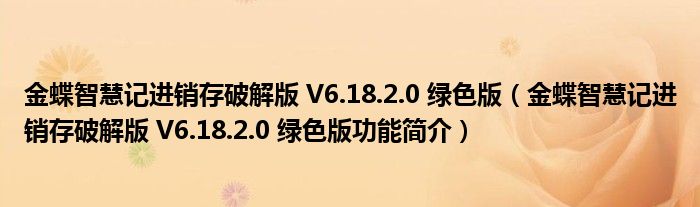 金蝶智慧记进销存破解版 V6.18.2.0 绿色版（金蝶智慧记进销存破解版 V6.18.2.0 绿色版功能简介）